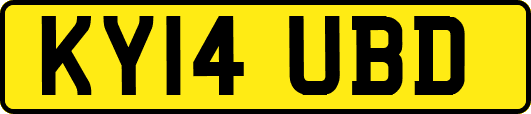 KY14 UBD